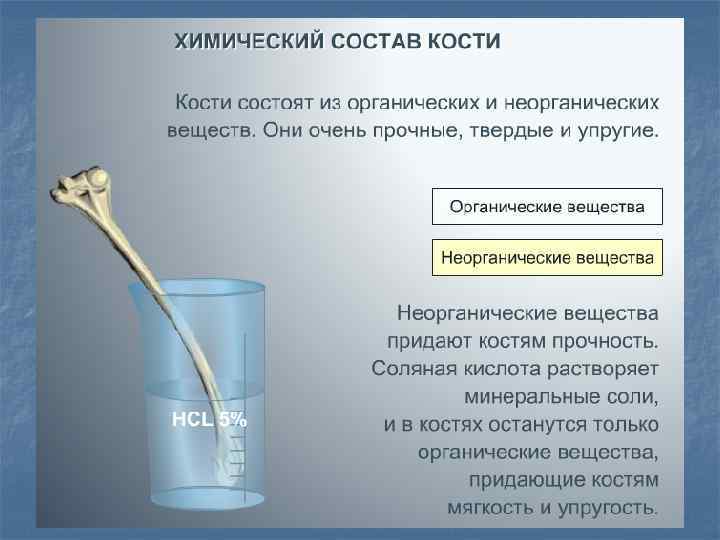 ХИМИЧЕСКИЙ СОСТАВ КОСТИ

Кости состоят из органических и неорганических веществ. Они очень прочные, твердые и упругие.

Органические вещества

Неорганические вещества

Неорганические вещества придают костям прочность. Соляная кислота растворяет минеральные соли, и в костях останутся только органические вещества, придающие костям мягкость и упругость.

HCL 5%